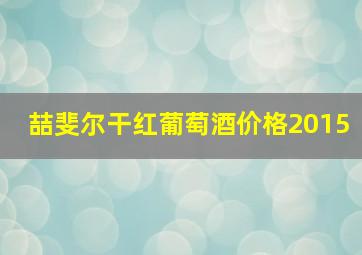 喆斐尔干红葡萄酒价格2015